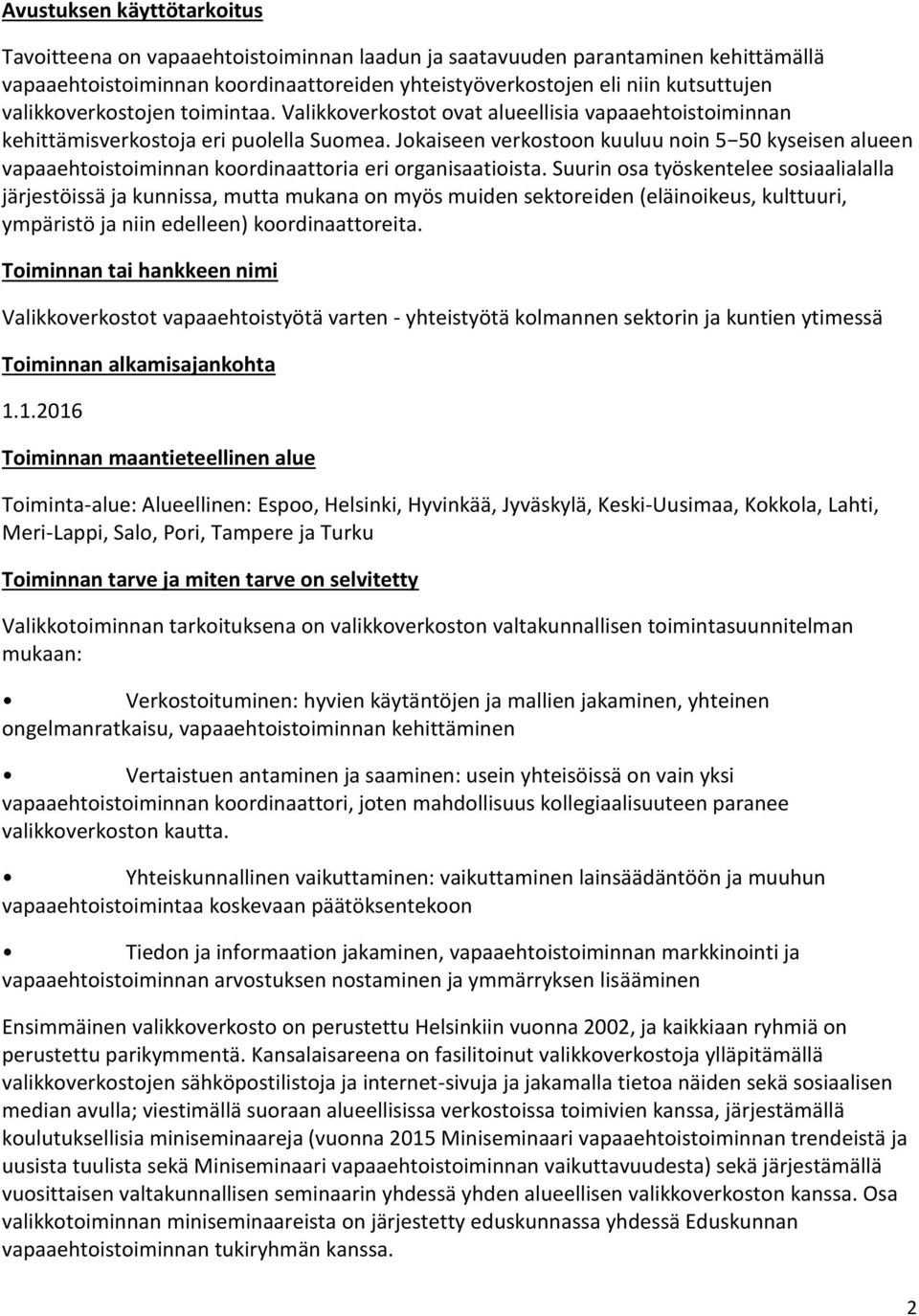 Avustuksen käyttötarkoitus

Tavoitteena on vapaaehtoistoiminnan laadun ja saatavuuden parantaminen kehittämällä vapaaehtoistoiminnan koordinaattoreiden yhteistyöverkostojen eli niin kutsuttujen valikkoverkostojen toimintaa. Valikkoverkostot ovat alueellisia vapaaehtoistoiminnan kehittämisverkostoja eri puolella Suomea. Jokaiseen verkostoon kuuluu noin 5−50 kyseisen alueen vapaaehtoistoiminnan koordinaattoria eri organisaatioista. Suurin osa työskentelee sosiaalialalla järjestöissä ja kunnissa, mutta mukana on myös muiden sektoreiden (eläinoikeus, kulttuuri, ympäristö ja niin edelleen) koordinaattoreita.

Toiminnan tai hankkeen nimi

Valikkoverkostot vapaaehtoistyötä varten - yhteistyötä kolmannen sektorin ja kuntien ytimessä

Toiminnan alkamisajankohta

1.1.2016

Toiminnan maantieteellinen alue

Toiminta-alue: Alueellinen: Espoo, Helsinki, Hyvinkää, Jyväskylä, Keski-Uusimaa, Kokkola, Lahti, Meri-Lappi, Salo, Pori, Tampere ja Turku

Toiminnan tarve ja miten tarve on selvitetty

Valikkotoiminnan tarkoituksena on valikkoverkoston valtakunnallisen toimintasuunnitelman mukaan:

• Verkostoituminen: hyvien käytäntöjen ja mallien jakaminen, yhteinen ongelmanratkaisu, vapaaehtoistoiminnan kehittäminen

• Vertaistuen antaminen ja saaminen: usein yhteisöissä on vain yksi vapaaehtoistoiminnan koordinaattori, joten mahdollisuus kollegiaalisuuteen paranee valikkoverkoston kautta.

• Yhteiskunnallinen vaikuttaminen: vaikuttaminen lainsäädäntöön ja muuhun vapaaehtoistoimintaa koskevaan päätöksentekoon

• Tiedon ja informaation jakaminen, vapaaehtoistoiminnan markkinointi ja vapaaehtoistoiminnan arvostuksen nostaminen ja ymmärryksen lisääminen

Ensimmäinen valikkoverkosto on perustettu Helsinkiin vuonna 2002, ja kaikkiaan ryhmiä on perustettu parikymmentä. Kansalaisareena on fasilitoinut valikkoverkostoja ylläpitämällä valikkoverkostojen sähköpostilistoja ja internet-sivuja ja jakamalla tietoa näiden sekä sosiaalisen median avulla; viestimällä suoraan alueellisissa verkostoissa toimivien kanssa, järjestämällä koulutuksellisia miniseminaareja (vuonna 2015 Miniseminaari vapaaehtoistoiminnan trendeistä ja uusista tuulista sekä Miniseminaari vapaaehtoistoiminnan vaikuttavuudesta) sekä järjestämällä vuosittaisen valtakunnallisen seminaarin yhdessä yhden alueellisen valikkoverkoston kanssa. Osa valikkotoiminnan miniseminaareista on järjestetty eduskunnassa yhdessä Eduskunnan vapaaehtoistoiminnan tukiryhmän kanssa.

2